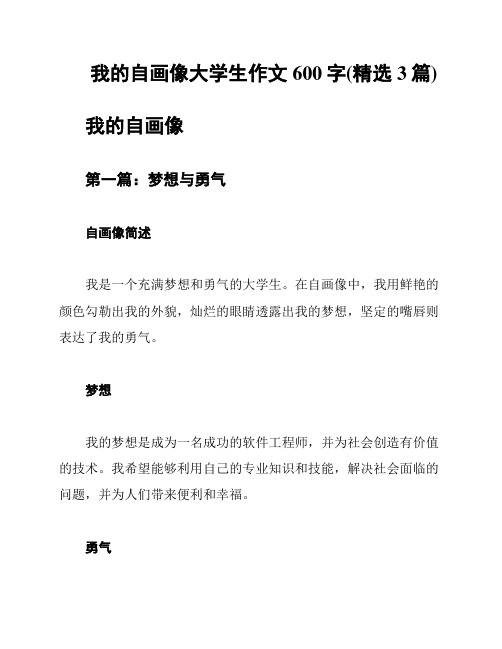 我的自画像大学生作文 600 字(精选 3 篇)

我的自画像

第一篇：梦想与勇气

自画像简述

我是一个充满梦想和勇气的大学生。在自画像中，我用鲜艳的颜色勾勒出我的外貌，灿烂的眼睛透露出我的梦想，坚定的嘴唇则表达了我的勇气。

梦想

我的梦想是成为一名成功的软件工程师，并为社会创造有价值的技术。我希望能够利用自己的专业知识和技能，解决社会面临的问题，并为人们带来便利和幸福。

勇气